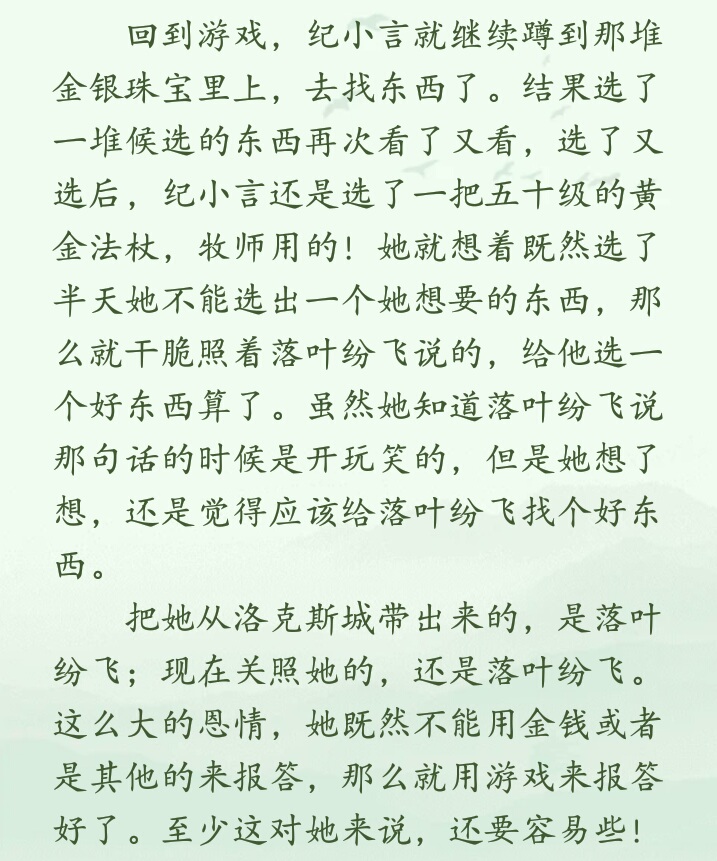 回到游戏，纪小言就继续蹲到那堆金银珠宝里上，去找东西了。结果选了一堆候选的东西再次看了又看，选了又选后，纪小言还是选了一把五十级的黄金法杖，牧师用的！她就想着既然选了半天她不能选出一个她想要的东西，那么就干脆照着落叶纷飞说的，给他选一个好东西算了。虽然她知道落叶纷飞说那句话的时候是开玩笑的，但是她想了想，还是觉得应该给落叶纷飞找个好东西。

把她从洛克斯城带出来的，是落叶纷飞；现在关照她的，还是落叶纷飞。这么大的恩情，她既然不能用金钱或者是其他的来报答，那么就用游戏来报答好了。至少这对她来说，还要容易些！